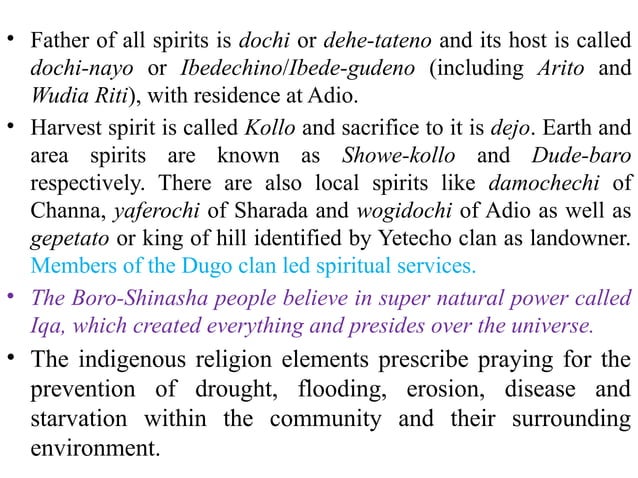 • Father of all spirits is dochi or dehe-tateno and its host is called dochi-nayo or Ibedechino/Ibede-gudeno (including Arito and Wudia Riti), with residence at Adio.

• Harvest spirit is called Kollo and sacrifice to it is dejo. Earth and area spirits are known as Showe-kollo and Dude-baro respectively. There are also local spirits like damochechi of Channa, yaferochi of Sharada and wogidochi of Adio as well as gepetato or king of hill identified by Yetecho clan as landowner. Members of the Dugo clan led spiritual services.

• The Boro-Shinasha people believe in super natural power called Iqa, which created everything and presides over the universe.

• The indigenous religion elements prescribe praying for the prevention of drought, flooding, erosion, disease and starvation within the community and their surrounding environment.